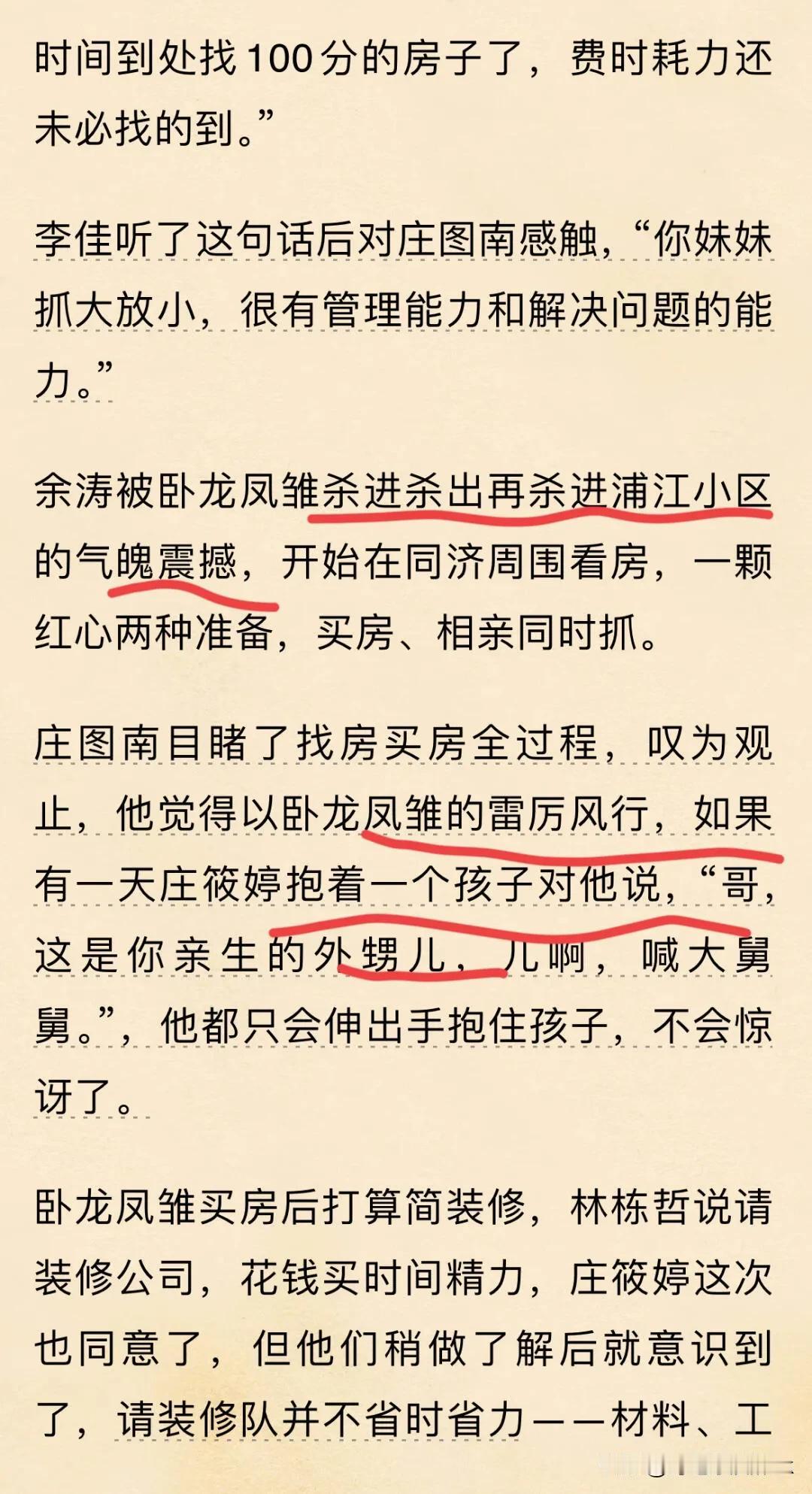 时间到处找100分的房子了，费时耗力还未必找的到。”

李佳听了这句话后对庄图南感触，“你妹妹抓大放小，很有管理能力和解决问题的能力。”

余涛被卧龙凤雏杀进杀出再杀进浦江小区的气魄震撼，开始在同济周围看房，一颗红心两种准备，买房、相亲同时抓。

庄图南目睹了找房买房全过程，叹为观止，他觉得以卧龙凤雏的雷厉风行，如果有一天庄筱婷抱着一个孩子对他说，“哥，这是你亲生的外甥儿，儿啊，喊大舅舅。”，他都只会伸出手抱住孩子，不会惊讶了。

卧龙凤雏买房后打算简装修，林栋哲说请装修公司，花钱买时间精力，庄筱婷这次也同意了，但他们稍做了解后就意识到了，请装修队并不省时省力——材料、工